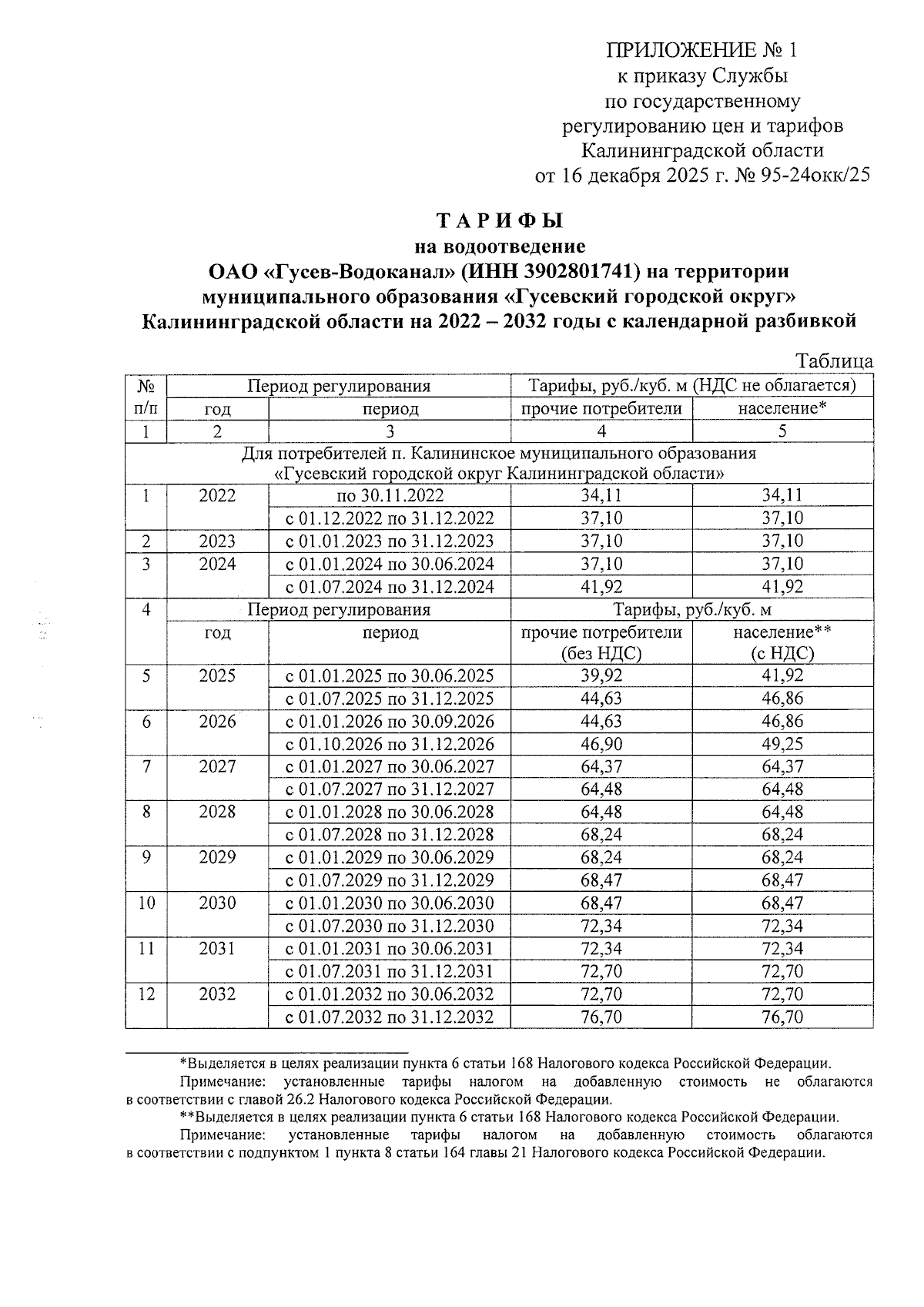 ПРИЛОЖЕНИЕ № 1
к приказу Службы
по государственному
регулированию цен и тарифов
Калининградской области
от 16 декабря 2025 г. № 95-24окк/25

ТАРИФЫ
на водоотведение
ОАО «Гусев-Водоканал» (ИНН 3902801741) на территории
муниципального образования «Гусевский городской округ»
Калининградской области на 2022 – 2032 годы с календарной разбивкой

Таблица

| № п/п | Период регулирования | | Тарифы, руб./куб. м (НДС не облагается) | |
|---|---|---|---|---|
| | год | период | прочие потребители | население* |
| 1 | 2 | 3 | 4 | 5 |
| Для потребителей п. Калининское муниципального образования «Гусевский городской округ Калининградской области» | | | | |
| 1 | 2022 | по 30.11.2022 | 34,11 | 34,11 |
| | | с 01.12.2022 по 31.12.2022 | 37,10 | 37,10 |
| 2 | 2023 | с 01.01.2023 по 31.12.2023 | 37,10 | 37,10 |
| 3 | 2024 | с 01.01.2024 по 30.06.2024 | 37,10 | 37,10 |
| | | с 01.07.2024 по 31.12.2024 | 41,92 | 41,92 |
| 4 | Период регулирования | | Тарифы, руб./куб. м | |
| | год | период | прочие потребители (без НДС) | население** (с НДС) |
| 5 | 2025 | с 01.01.2025 по 30.06.2025 | 39,92 | 41,92 |
| | | с 01.07.2025 по 31.12.2025 | 44,63 | 46,86 |
| 6 | 2026 | с 01.01.2026 по 30.09.2026 | 44,63 | 46,86 |
| | | с 01.10.2026 по 31.12.2026 | 46,90 | 49,25 |
| 7 | 2027 | с 01.01.2027 по 30.06.2027 | 64,37 | 64,37 |
| | | с 01.07.2027 по 31.12.2027 | 64,48 | 64,48 |
| 8 | 2028 | с 01.01.2028 по 30.06.2028 | 64,48 | 64,48 |
| | | с 01.07.2028 по 31.12.2028 | 68,24 | 68,24 |
| 9 | 2029 | с 01.01.2029 по 30.06.2029 | 68,24 | 68,24 |
| | | с 01.07.2029 по 31.12.2029 | 68,47 | 68,47 |
| 10 | 2030 | с 01.01.2030 по 30.06.2030 | 68,47 | 68,47 |
| | | с 01.07.2030 по 31.12.2030 | 72,34 | 72,34 |
| 11 | 2031 | с 01.01.2031 по 30.06.2031 | 72,34 | 72,34 |
| | | с 01.07.2031 по 31.12.2031 | 72,70 | 72,70 |
| 12 | 2032 | с 01.01.2032 по 30.06.2032 | 72,70 | 72,70 |
| | | с 01.07.2032 по 31.12.2032 | 76,70 | 76,70 |

*Выделяется в целях реализации пункта 6 статьи 168 Налогового кодекса Российской Федерации.
Примечание: установленные тарифы налогом на добавленную стоимость не облагаются в соответствии с главой 26.2 Налогового кодекса Российской Федерации.
**Выделяется в целях реализации пункта 6 статьи 168 Налогового кодекса Российской Федерации.
Примечание: установленные тарифы налогом на добавленную стоимость облагаются в соответствии с подпунктом 1 пункта 8 статьи 164 главы 21 Налогового кодекса Российской Федерации.